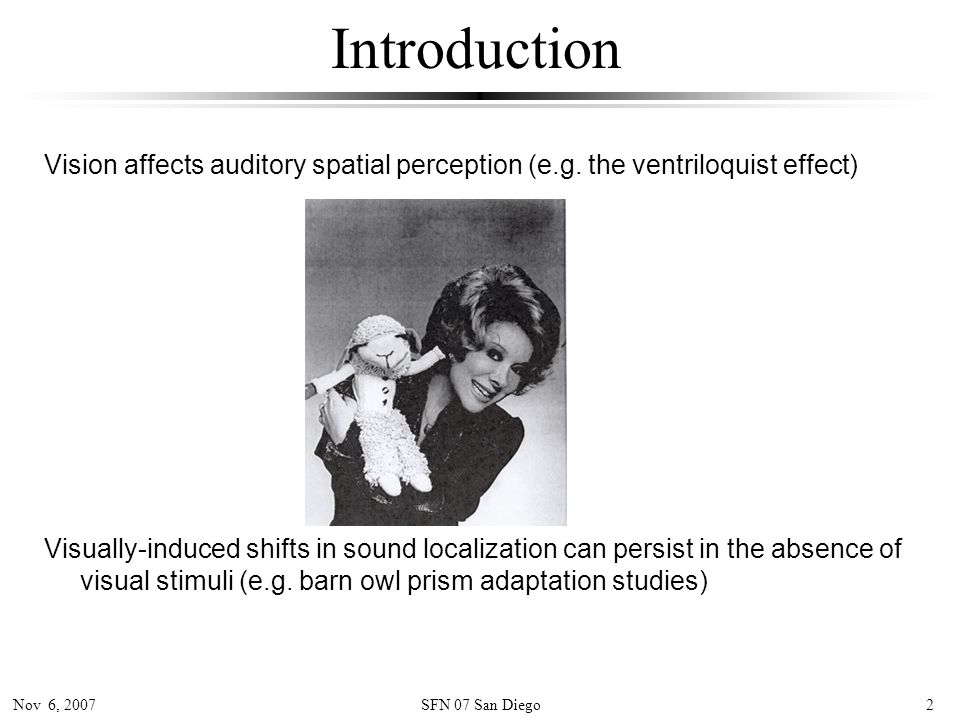 Introduction

Vision affects auditory spatial perception (e.g. the ventriloquist effect)

Visually-induced shifts in sound localization can persist in the absence of visual stimuli (e.g. barn owl prism adaptation studies)

Nov 6, 2007

SFN 07 San Diego

2